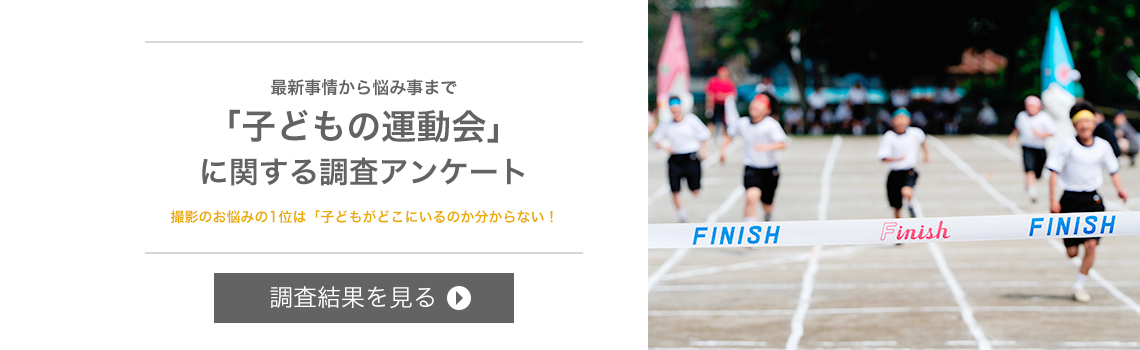 最新事情から悩み事まで

「子どもの運動会」
に関する調査アンケート

撮影のお悩みの1位は「子どもがどこにいるのか分からない！

調査結果を見る

FINISH

Finish

FINISH